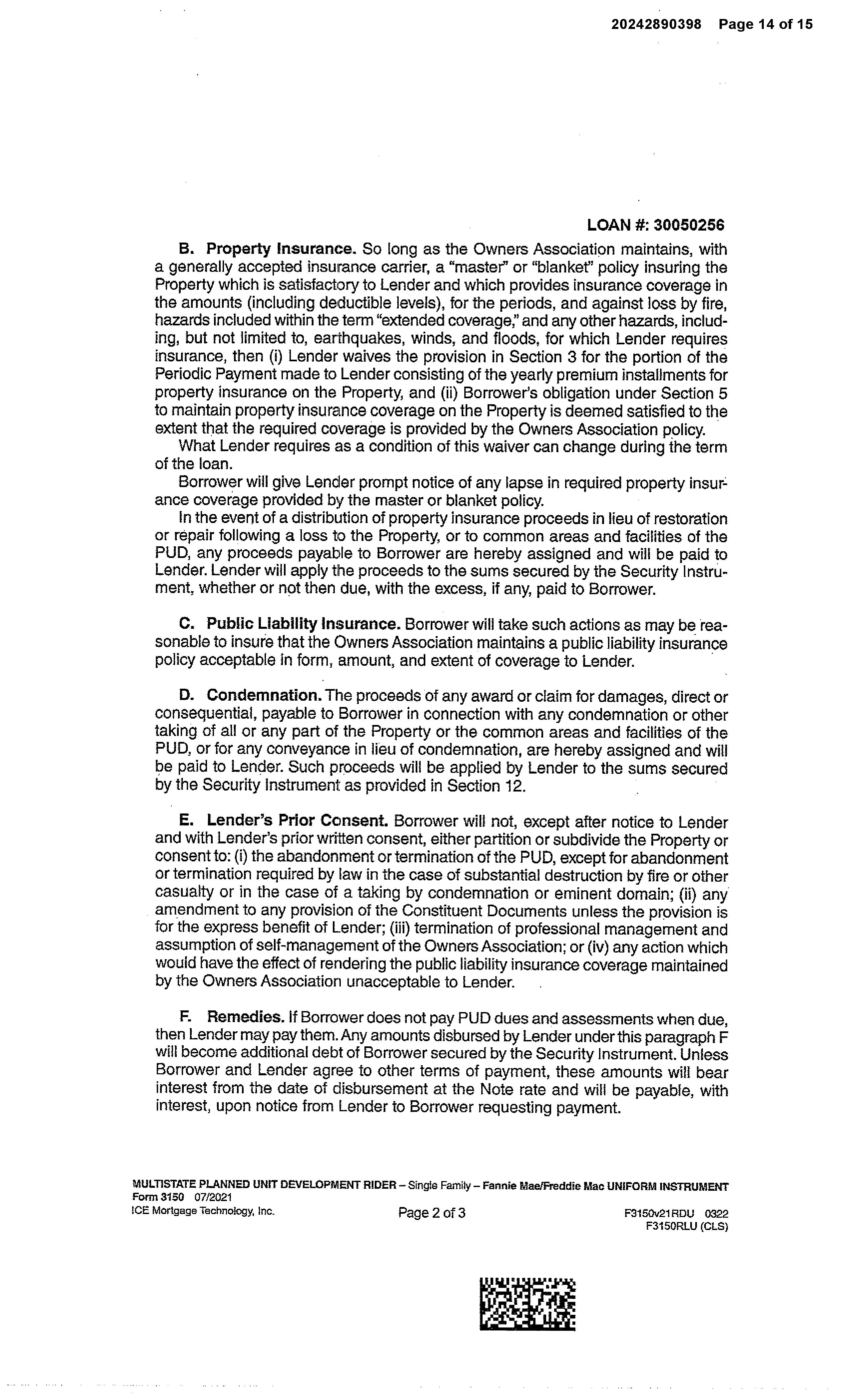 20242890398 Page 14 of 15

LOAN #: 30050256

B. Property Insurance. So long as the Owners Association maintains, with a generally accepted insurance carrier, a "master" or "blanket" policy insuring the Property which is satisfactory to Lender and which provides insurance coverage in the amounts (including deductible levels), for the periods, and against loss by fire, hazards included within the term "extended coverage," and any other hazards, including, but not limited to, earthquakes, winds, and floods, for which Lender requires insurance, then (i) Lender waives the provision in Section 3 for the portion of the Periodic Payment made to Lender consisting of the yearly premium installments for property insurance on the Property, and (ii) Borrower's obligation under Section 5 to maintain property insurance coverage on the Property is deemed satisfied to the extent that the required coverage is provided by the Owners Association policy.

What Lender requires as a condition of this waiver can change during the term of the loan.

Borrower will give Lender prompt notice of any lapse in required property insurance coverage provided by the master or blanket policy.

In the event of a distribution of property insurance proceeds in lieu of restoration or repair following a loss to the Property, or to common areas and facilities of the PUD, any proceeds payable to Borrower are hereby assigned and will be paid to Lender. Lender will apply the proceeds to the sums secured by the Security Instrument, whether or not then due, with the excess, if any, paid to Borrower.

C. Public Liability Insurance. Borrower will take such actions as may be reasonable to insure that the Owners Association maintains a public liability insurance policy acceptable in form, amount, and extent of coverage to Lender.

D. Condemnation. The proceeds of any award or claim for damages, direct or consequential, payable to Borrower in connection with any condemnation or other taking of all or any part of the Property or the common areas and facilities of the PUD, or for any conveyance in lieu of condemnation, are hereby assigned and will be paid to Lender. Such proceeds will be applied by Lender to the sums secured by the Security Instrument as provided in Section 12.

E. Lender's Prior Consent. Borrower will not, except after notice to Lender and with Lender's prior written consent, either partition or subdivide the Property or consent to: (i) the abandonment or termination of the PUD, except for abandonment or termination required by law in the case of substantial destruction by fire or other casualty or in the case of a taking by condemnation or eminent domain; (ii) any amendment to any provision of the Constituent Documents unless the provision is for the express benefit of Lender; (iii) termination of professional management and assumption of self-management of the Owners Association; or (iv) any action which would have the effect of rendering the public liability insurance coverage maintained by the Owners Association unacceptable to Lender.

F. Remedies. If Borrower does not pay PUD dues and assessments when due, then Lender may pay them. Any amounts disbursed by Lender under this paragraph F will become additional debt of Borrower secured by the Security Instrument. Unless Borrower and Lender agree to other terms of payment, these amounts will bear interest from the date of disbursement at the Note rate and will be payable, with interest, upon notice from Lender to Borrower requesting payment.

MULTISTATE PLANNED UNIT DEVELOPMENT RIDER – Single Family – Fannie Mae/Freddie Mac UNIFORM INSTRUMENT
Form 3150 07/2021
ICE Mortgage Technology, Inc. Page 2 of 3 F3150v21RDU 0322
F3150RLU (CLS)